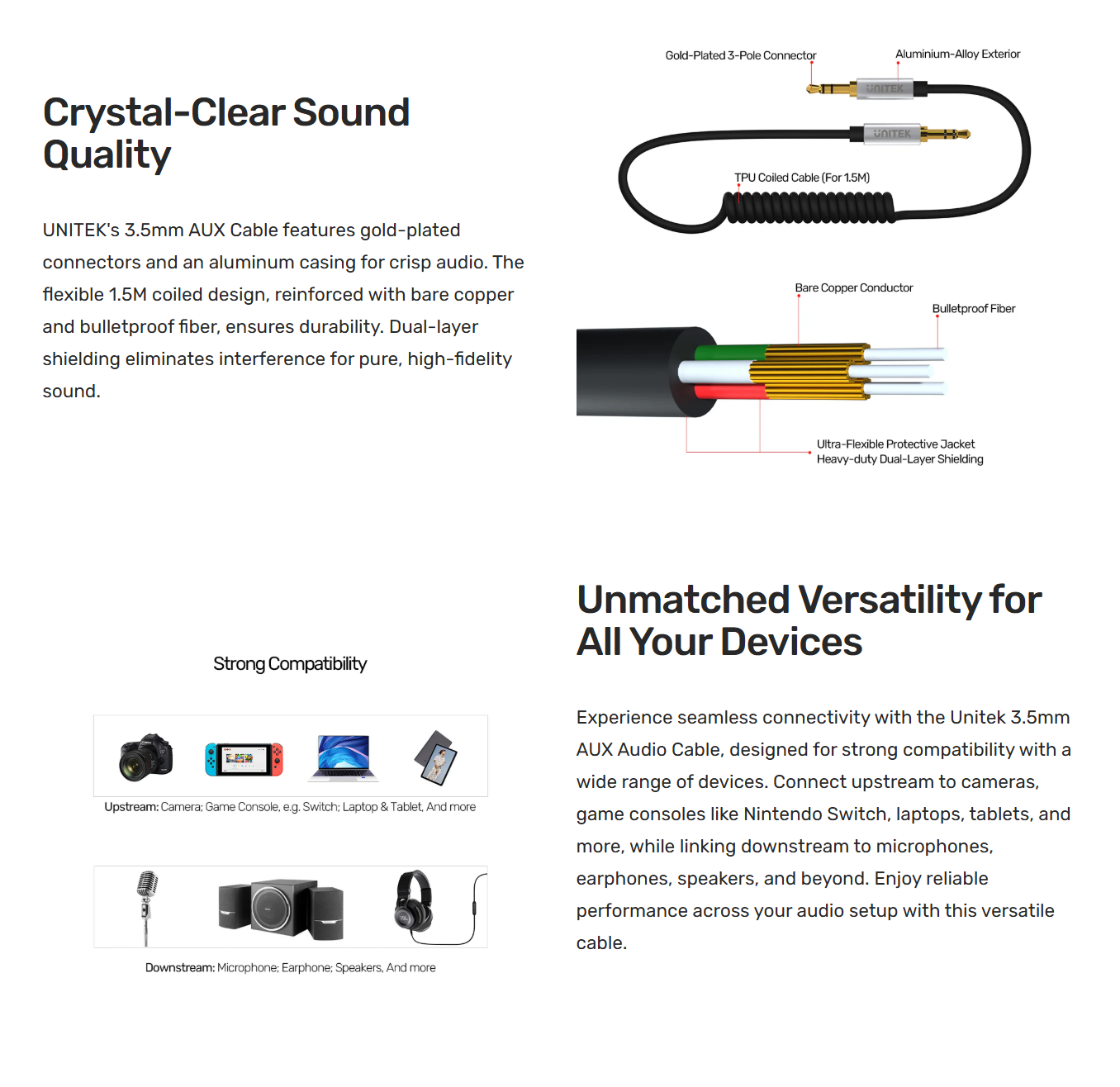 Crystal-Clear Sound Quality

UNITEK's 3.5mm AUX Cable features gold-plated connectors and an aluminum casing for crisp audio. The flexible 1.5M coiled design, reinforced with bare copper and bulletproof fiber, ensures durability. Dual-layer shielding eliminates interference for pure, high-fidelity sound.

Gold-Plated 3-Pole Connector

Aluminium-Alloy Exterior

UNITEK

UNITEK

TPU Coiled Cable (For 1.5M)

Bare Copper Conductor

Bulletproof Fiber

Ultra-Flexible Protective Jacket
Heavy-duty Dual-Layer Shielding

Strong Compatibility

Upstream: Camera; Game Console, e.g. Switch; Laptop & Tablet, And more

Downstream: Microphone; Earphone; Speakers, And more

Unmatched Versatility for All Your Devices

Experience seamless connectivity with the Unitek 3.5mm AUX Audio Cable, designed for strong compatibility with a wide range of devices. Connect upstream to cameras, game consoles like Nintendo Switch, laptops, tablets, and more, while linking downstream to microphones, earphones, speakers, and beyond. Enjoy reliable performance across your audio setup with this versatile cable.